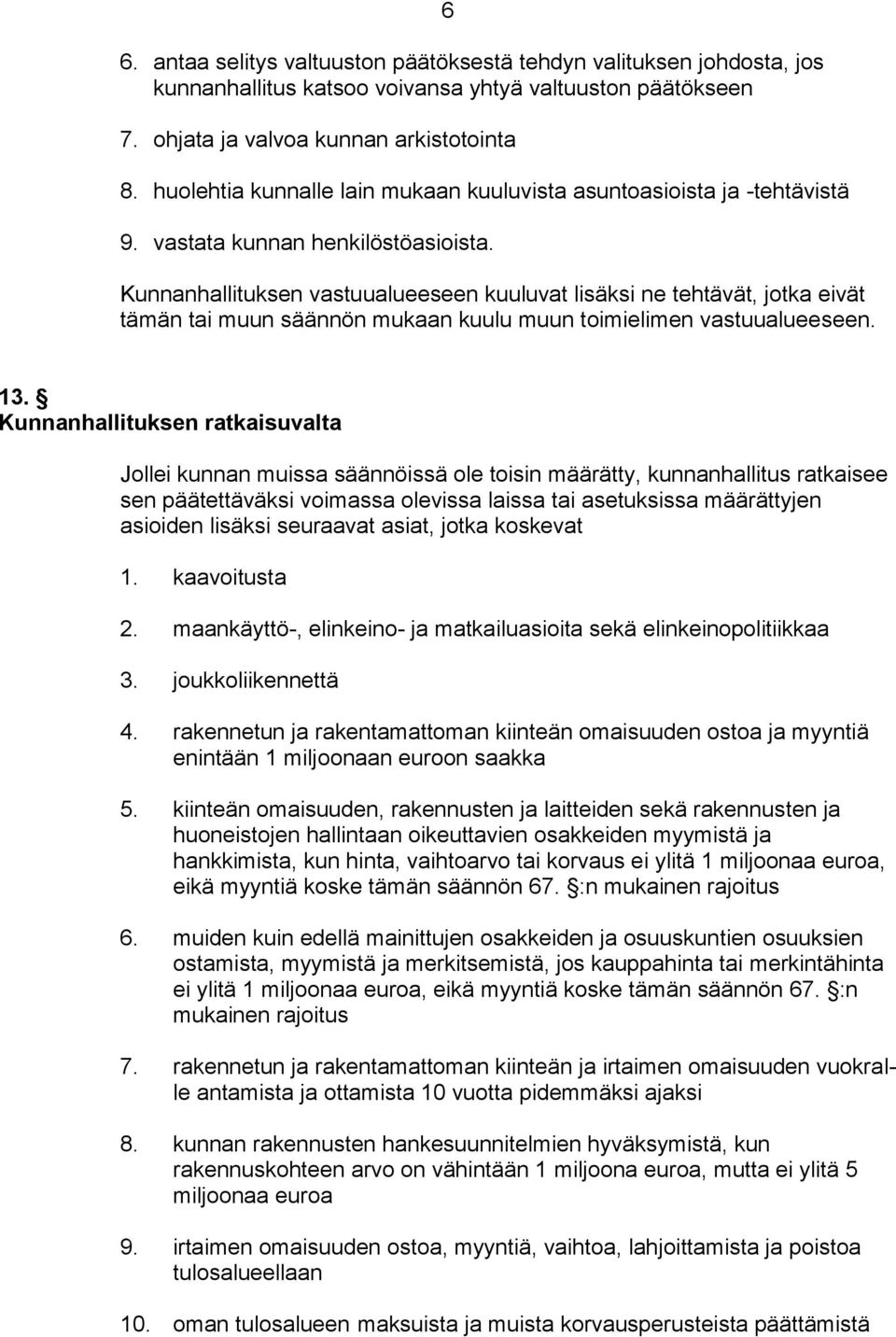 6

6. antaa selitys valtuuston päätöksestä tehdyn valituksen johdosta, jos kunnanhallitus katsoo voivansa yhtyä valtuuston päätökseen

7. ohjata ja valvoa kunnan arkistotointa

8. huolehtia kunnalle lain mukaan kuuluvista asuntoasioista ja -tehtävistä

9. vastata kunnan henkilöstöasioista.

Kunnanhallituksen vastuualueeseen kuuluvat lisäksi ne tehtävät, jotka eivät tämän tai muun säännön mukaan kuulu muun toimielimen vastuualueeseen.

13. §
Kunnanhallituksen ratkaisuvalta

Jollei kunnan muissa säännöissä ole toisin määrätty, kunnanhallitus ratkaisee sen päätettäväksi voimassa olevissa laissa tai asetuksissa määrättyjen asioiden lisäksi seuraavat asiat, jotka koskevat

1. kaavoitusta

2. maankäyttö-, elinkeino- ja matkailuasioita sekä elinkeinopolitiikkaa

3. joukkoliikennettä

4. rakennetun ja rakentamattoman kiinteän omaisuuden ostoa ja myyntiä enintään 1 miljoonaan euroon saakka

5. kiinteän omaisuuden, rakennusten ja laitteiden sekä rakennusten ja huoneistojen hallintaan oikeuttavien osakkeiden myymistä ja hankkimista, kun hinta, vaihtoarvo tai korvaus ei ylitä 1 miljoonaa euroa, eikä myyntiä koske tämän säännön 67. §:n mukainen rajoitus

6. muiden kuin edellä mainittujen osakkeiden ja osuuskuntien osuuksien ostamista, myymistä ja merkitsemistä, jos kauppahinta tai merkintähinta ei ylitä 1 miljoonaa euroa, eikä myyntiä koske tämän säännön 67. §:n mukainen rajoitus

7. rakennetun ja rakentamattoman kiinteän ja irtaimen omaisuuden vuokralle antamista ja ottamista 10 vuotta pidemmäksi ajaksi

8. kunnan rakennusten hankesuunnitelmien hyväksymistä, kun rakennuskohteen arvo on vähintään 1 miljoona euroa, mutta ei ylitä 5 miljoonaa euroa

9. irtaimen omaisuuden ostoa, myyntiä, vaihtoa, lahjoittamista ja poistoa tulosalueellaan

10. oman tulosalueen maksuista ja muista korvausperusteista päättämistä